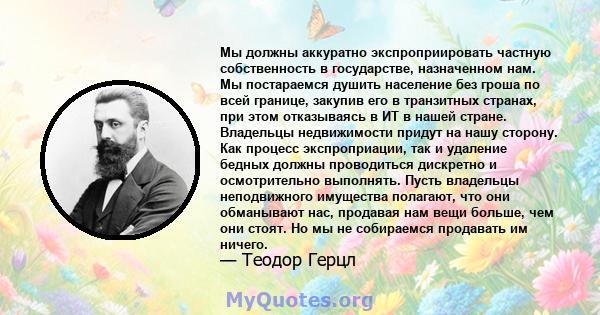 Мы должны аккуратно экспроприировать частную собственность в государстве, назначенном нам. Мы постараемся душить население без гроша по всей границе, закупив его в транзитных странах, при этом отказываясь в ИТ в нашей стране. Владельцы недвижимости придут на нашу сторону. Как процесс экспроприации, так и удаление бедных должны проводиться дискретно и осмотрительно выполнять. Пусть владельцы неподвижного имущества полагают, что они обманывают нас, продавая нам вещи больше, чем они стоят. Но мы не собираемся продавать им ничего.
— Теодор Герцл

MyQuotes.org